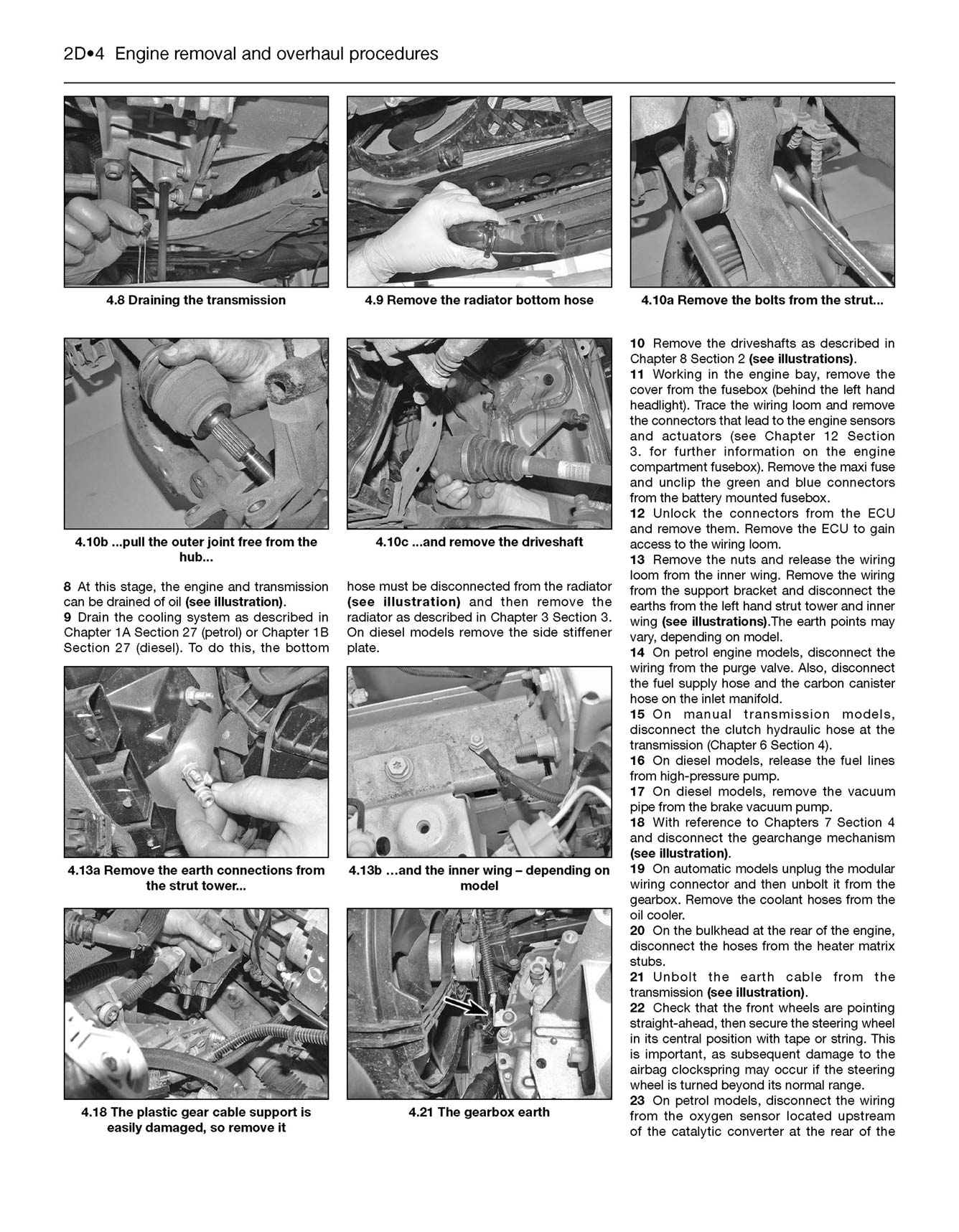 2D•4 Engine removal and overhaul procedures

4.8 Draining the transmission

4.9 Remove the radiator bottom hose

4.10a Remove the bolts from the strut...

4.10b ...pull the outer joint free from the hub...

4.10c ...and remove the driveshaft

8 At this stage, the engine and transmission can be drained of oil (see illustration).

9 Drain the cooling system as described in Chapter 1A Section 27 (petrol) or Chapter 1B Section 27 (diesel). To do this, the bottom hose must be disconnected from the radiator (see illustration) and then remove the radiator as described in Chapter 3 Section 3. On diesel models remove the side stiffener plate.

4.13a Remove the earth connections from the strut tower...

4.13b ...and the inner wing – depending on model

4.18 The plastic gear cable support is easily damaged, so remove it

4.21 The gearbox earth

10 Remove the driveshafts as described in Chapter 8 Section 2 (see illustrations).

11 Working in the engine bay, remove the cover from the fusebox (behind the left hand headlight). Trace the wiring loom and remove the connectors that lead to the engine sensors and actuators (see Chapter 12 Section 3. for further information on the engine compartment fusebox). Remove the maxi fuse and unclip the green and blue connectors from the battery mounted fusebox.

12 Unlock the connectors from the ECU and remove them. Remove the ECU to gain access to the wiring loom.

13 Remove the nuts and release the wiring loom from the inner wing. Remove the wiring from the support bracket and disconnect the earths from the left hand strut tower and inner wing (see illustrations).The earth points may vary, depending on model.

14 On petrol engine models, disconnect the wiring from the purge valve. Also, disconnect the fuel supply hose and the carbon canister hose on the inlet manifold.

15 On manual transmission models, disconnect the clutch hydraulic hose at the transmission (Chapter 6 Section 4).

16 On diesel models, release the fuel lines from high-pressure pump.

17 On diesel models, remove the vacuum pipe from the brake vacuum pump.

18 With reference to Chapters 7 Section 4 and disconnect the gearchange mechanism (see illustration).

19 On automatic models unplug the modular wiring connector and then unbolt it from the gearbox. Remove the coolant hoses from the oil cooler.

20 On the bulkhead at the rear of the engine, disconnect the hoses from the heater matrix stubs.

21 Unbolt the earth cable from the transmission (see illustration).

22 Check that the front wheels are pointing straight-ahead, then secure the steering wheel in its central position with tape or string. This is important, as subsequent damage to the airbag clockspring may occur if the steering wheel is turned beyond its normal range.

23 On petrol models, disconnect the wiring from the oxygen sensor located upstream of the catalytic converter at the rear of the